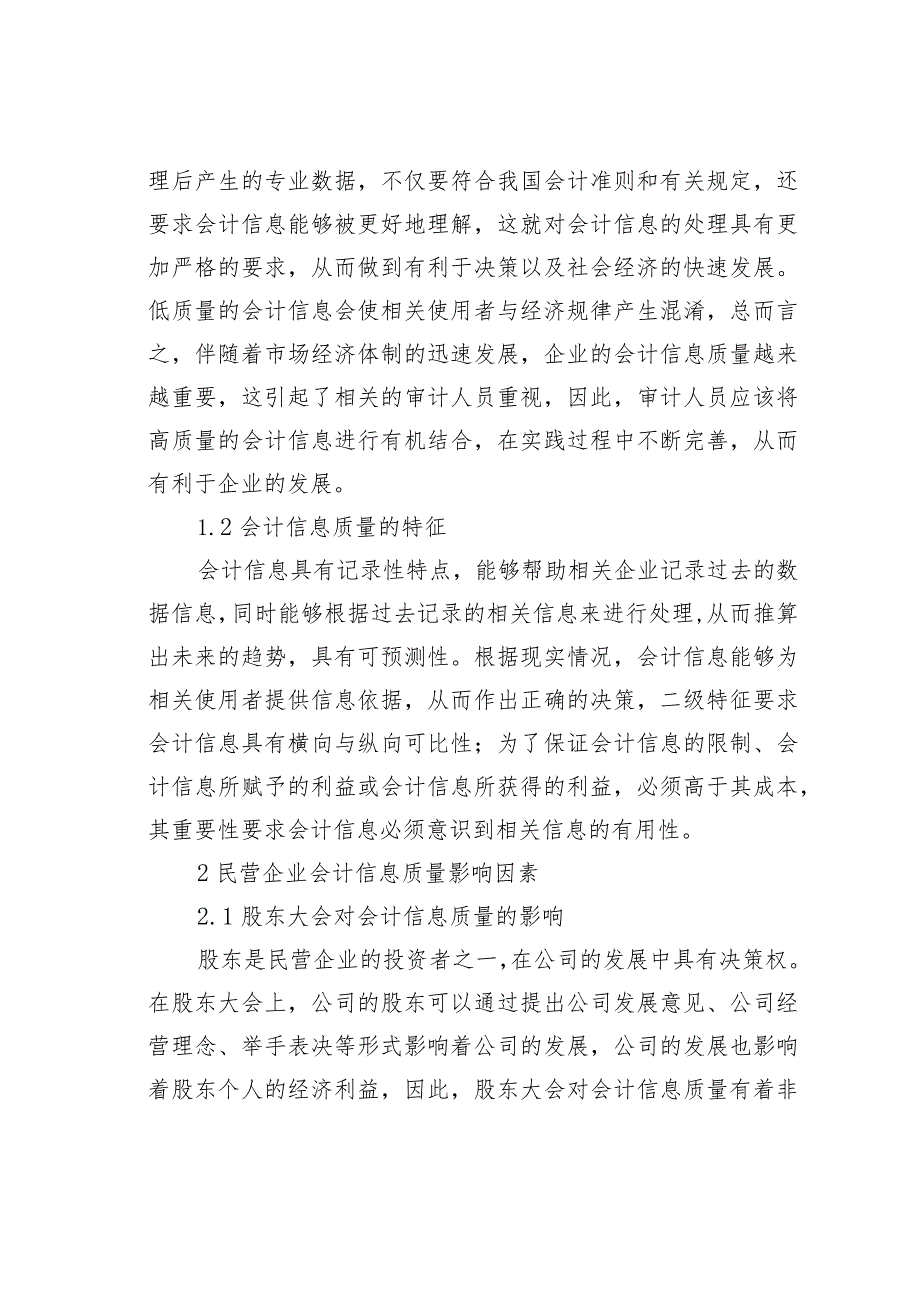 理后产生的专业数据，不仅要符合我国会计准则和有关规定，还要求会计信息能够被更好地理解，这就对会计信息的处理具有更加严格的要求，从而做到有利于决策以及社会经济的快速发展。低质量的会计信息会使相关使用者与经济规律产生混淆，总而言之，伴随着市场经济体制的迅速发展，企业的会计信息质量越来越重要，这引起了相关的审计人员重视，因此，审计人员应该将高质量的会计信息进行有机结合，在实践过程中不断完善，从而有利于企业的发展。

1.2 会计信息质量的特征

会计信息具有记录性特点，能够帮助相关企业记录过去的数据信息，同时能够根据过去记录的相关信息来进行处理，从而推算出未来的趋势，具有可预测性。根据现实情况，会计信息能够为相关使用者提供信息依据，从而作出正确的决策，二级特征要求会计信息具有横向与纵向可比性；为了保证会计信息的限制、会计信息所赋予的利益或会计信息所获得的利益，必须高于其成本，其重要性要求会计信息必须意识到相关信息的有用性。

2 民营企业会计信息质量影响因素

2.1 股东大会对会计信息质量的影响

股东是民营企业的投资者之一，在公司的发展中具有决策权。在股东大会上，公司的股东可以通过提出公司发展意见、公司经营理念、举手表决等形式影响着公司的发展，公司的发展也影响着股东个人的经济利益，因此，股东大会对会计信息质量有着非